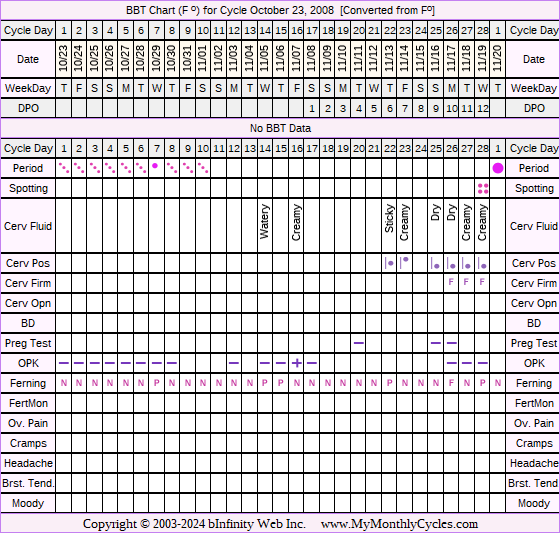 BBT Chart (F º) for Cycle October 23, 2008 [Converted from Fº]

| Cycle Day | 1 | 2 | 3 | 4 | 5 | 6 | 7 | 8 | 9 | 10 | 11 | 12 | 13 | 14 | 15 | 16 | 17 | 18 | 19 | 20 | 21 | 22 | 23 | 24 | 25 | 26 | 27 | 28 | 1 | Cycle Day |
|---|---|---|---|---|---|---|---|---|---|---|---|---|---|---|---|---|---|---|---|---|---|---|---|---|---|---|---|---|---|---|
| Date | 10/23 | 10/24 | 10/25 | 10/26 | 10/27 | 10/28 | 10/29 | 10/30 | 10/31 | 11/01 | 11/02 | 11/03 | 11/04 | 11/05 | 11/06 | 11/07 | 11/08 | 11/09 | 11/10 | 11/11 | 11/12 | 11/13 | 11/14 | 11/15 | 11/16 | 11/17 | 11/18 | 11/19 | 11/20 | Date |
| WeekDay | T | F | S | S | M | T | W | T | F | S | S | M | T | W | T | F | S | S | M | T | W | T | F | S | S | M | T | W | T | WeekDay |
| DPO | | | | | | | | | | | | | | | | | 1 | 2 | 3 | 4 | 5 | 6 | 7 | 8 | 9 | 10 | 11 | 12 | | DPO |

No BBT Data

| Cycle Day | 1 | 2 | 3 | 4 | 5 | 6 | 7 | 8 | 9 | 10 | 11 | 12 | 13 | 14 | 15 | 16 | 17 | 18 | 19 | 20 | 21 | 22 | 23 | 24 | 25 | 26 | 27 | 28 | 1 | Cycle Day |
|---|---|---|---|---|---|---|---|---|---|---|---|---|---|---|---|---|---|---|---|---|---|---|---|---|---|---|---|---|---|---|
| Period | | | | | | | | | | | | | | | | | | | | | | | | | | | | | | Period |
| Spotting | | | | | | | | | | | | | | | | | | | | | | | | | | | | | | Spotting |
| Cerv Fluid | | | | | | | | | | | | | | Watery | | Creamy | | | | | | Sticky | Creamy | | Dry | Dry | Creamy | Creamy | | Cerv Fluid |
| Cerv Pos | | | | | | | | | | | | | | | | | | | | | | | | | | | | | | Cerv Pos |
| Cerv Firm | | | | | | | | | | | | | | | | | | | | | | | | | | F | F | F | | Cerv Firm |
| Cerv Opn | | | | | | | | | | | | | | | | | | | | | | | | | | | | | | Cerv Opn |
| BD | | | | | | | | | | | | | | | | | | | | | | | | | | | | | | BD |
| Preg Test | | | | | | | | | | | | | | | | | | | | – | | | | | – | – | | | | Preg Test |
| OPK | – | – | – | – | – | – | – | – | | | | – | | – | – | + | – | | | | | | | | | – | – | – | | OPK |
| Ferning | N | N | N | N | N | N | P | N | N | N | N | N | N | P | P | N | N | N | N | N | N | P | N | N | N | F | N | P | N | Ferning |
| FertMon | | | | | | | | | | | | | | | | | | | | | | | | | | | | | | FertMon |
| Ov. Pain | | | | | | | | | | | | | | | | | | | | | | | | | | | | | | Ov. Pain |
| Cramps | | | | | | | | | | | | | | | | | | | | | | | | | | | | | | Cramps |
| Headache | | | | | | | | | | | | | | | | | | | | | | | | | | | | | | Headache |
| Brst. Tend. | | | | | | | | | | | | | | | | | | | | | | | | | | | | | | Brst. Tend |
| Moody | | | | | | | | | | | | | | | | | | | | | | | | | | | | | | Moody |

Copyright © 2003-2024 bInfinity Web Inc. www.MyMonthlyCycles.com